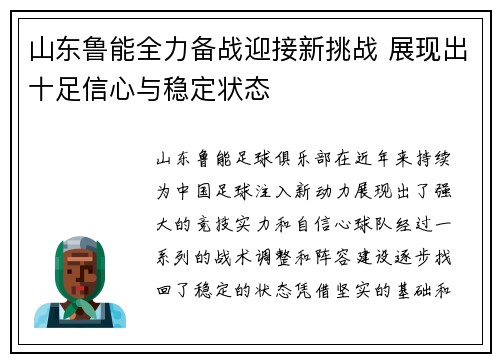 山东鲁能全力备战迎接新挑战 展现出十足信心与稳定状态

山东鲁能足球俱乐部在近年来持续为中国足球注入新动力展现出了强大的竞技实力和自信心球队经过一系列的战术调整和阵容建设逐步找回了稳定的状态凭借坚实的基础和